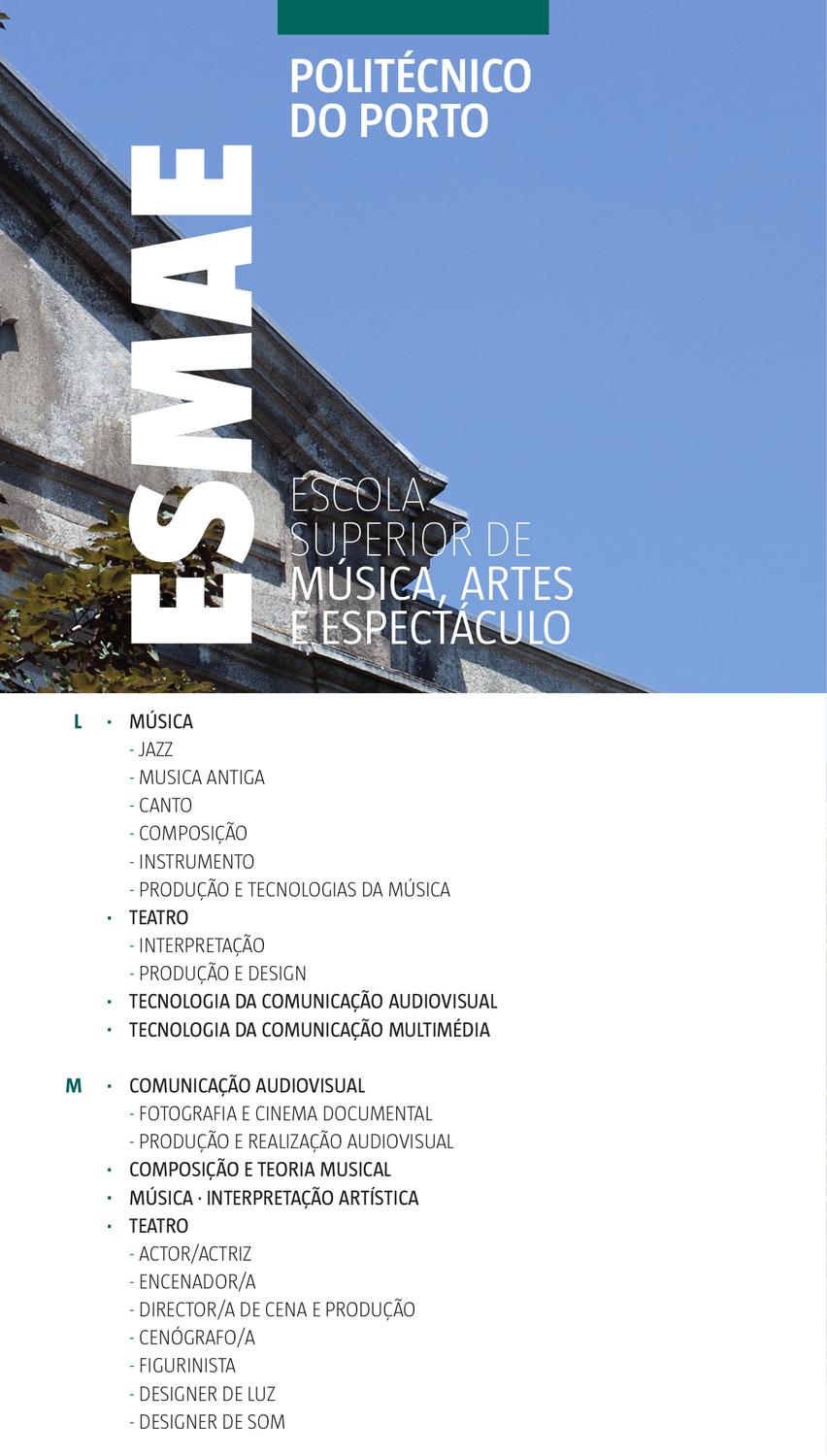 POLITÉCNICO DO PORTO

ESMAE

ESCOLA SUPERIOR DE MÚSICA, ARTES E ESPECTÁCULO

L · MÚSICA
- JAZZ
- MUSICA ANTIGA
- CANTO
- COMPOSIÇÃO
- INSTRUMENTO
- PRODUÇÃO E TECNOLOGIAS DA MÚSICA
· TEATRO
- INTERPRETAÇÃO
- PRODUÇÃO E DESIGN
· TECNOLOGIA DA COMUNICAÇÃO AUDIOVISUAL
· TECNOLOGIA DA COMUNICAÇÃO MULTIMÉDIA

M · COMUNICAÇÃO AUDIOVISUAL
- FOTOGRAFIA E CINEMA DOCUMENTAL
- PRODUÇÃO E REALIZAÇÃO AUDIOVISUAL
· COMPOSIÇÃO E TEORIA MUSICAL
· MÚSICA · INTERPRETAÇÃO ARTÍSTICA
· TEATRO
- ACTOR/ACTRIZ
- ENCENADOR/A
- DIRECTOR/A DE CENA E PRODUÇÃO
- CENÓGRAFO/A
- FIGURINISTA
- DESIGNER DE LUZ
- DESIGNER DE SOM